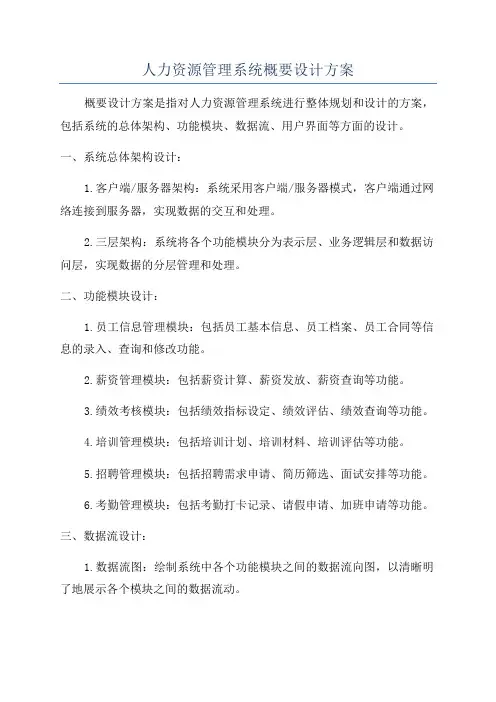 人力资源管理系统概要设计方案

概要设计方案是指对人力资源管理系统进行整体规划和设计的方案，包括系统的总体架构、功能模块、数据流、用户界面等方面的设计。

一、系统总体架构设计：

1.客户端/服务器架构：系统采用客户端/服务器模式，客户端通过网络连接到服务器，实现数据的交互和处理。

2.三层架构：系统将各个功能模块分为表示层、业务逻辑层和数据访问层，实现数据的分层管理和处理。

二、功能模块设计：

1.员工信息管理模块：包括员工基本信息、员工档案、员工合同等信息的录入、查询和修改功能。

2.薪资管理模块：包括薪资计算、薪资发放、薪资查询等功能。

3.绩效考核模块：包括绩效指标设定、绩效评估、绩效查询等功能。

4.培训管理模块：包括培训计划、培训材料、培训评估等功能。

5.招聘管理模块：包括招聘需求申请、简历筛选、面试安排等功能。

6.考勤管理模块：包括考勤打卡记录、请假申请、加班申请等功能。

三、数据流设计：

1.数据流图：绘制系统中各个功能模块之间的数据流向图，以清晰明了地展示各个模块之间的数据流动。